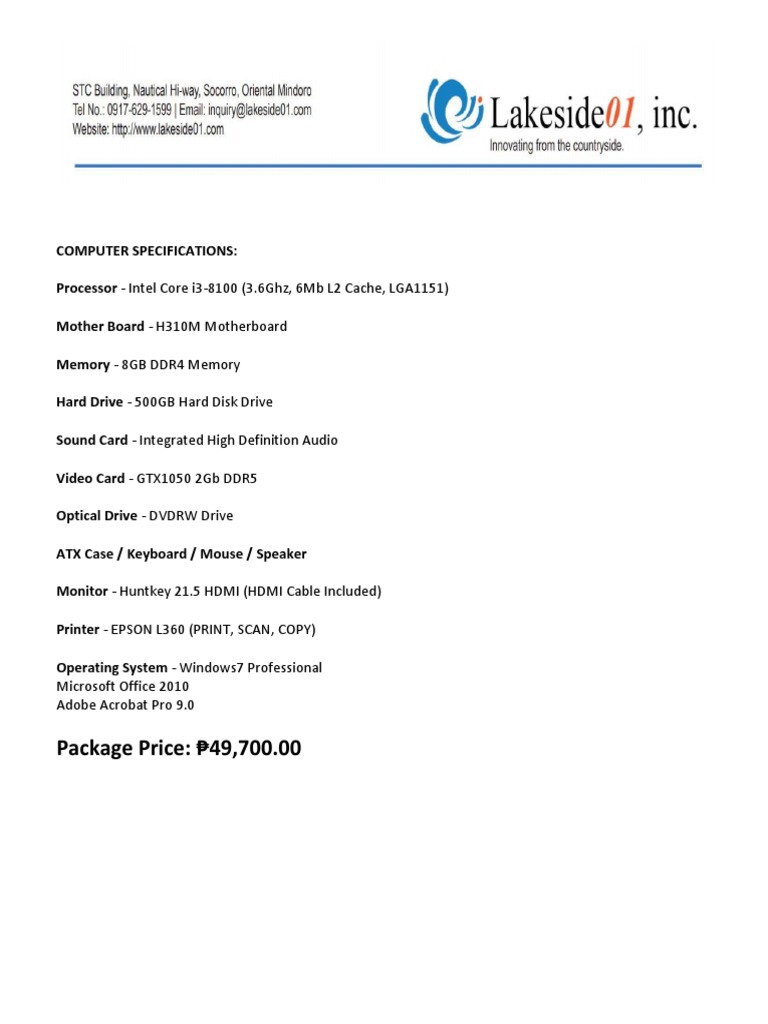 STC Building, Nautical Hi-way, Socorro, Oriental Mindoro
Tel No.: 0917-629-1599 | Email: inquiry@lakeside01.com
Website: http://www.lakeside01.com

Lakeside01, inc.
Innovating from the countryside.

COMPUTER SPECIFICATIONS:

Processor - Intel Core i3-8100 (3.6Ghz, 6Mb L2 Cache, LGA1151)

Mother Board - H310M Motherboard

Memory - 8GB DDR4 Memory

Hard Drive - 500GB Hard Disk Drive

Sound Card - Integrated High Definition Audio

Video Card - GTX1050 2Gb DDR5

Optical Drive - DVDRW Drive

ATX Case / Keyboard / Mouse / Speaker

Monitor - Huntkey 21.5 HDMI (HDMI Cable Included)

Printer - EPSON L360 (PRINT, SCAN, COPY)

Operating System - Windows7 Professional
Microsoft Office 2010
Adobe Acrobat Pro 9.0

Package Price: ₱49,700.00